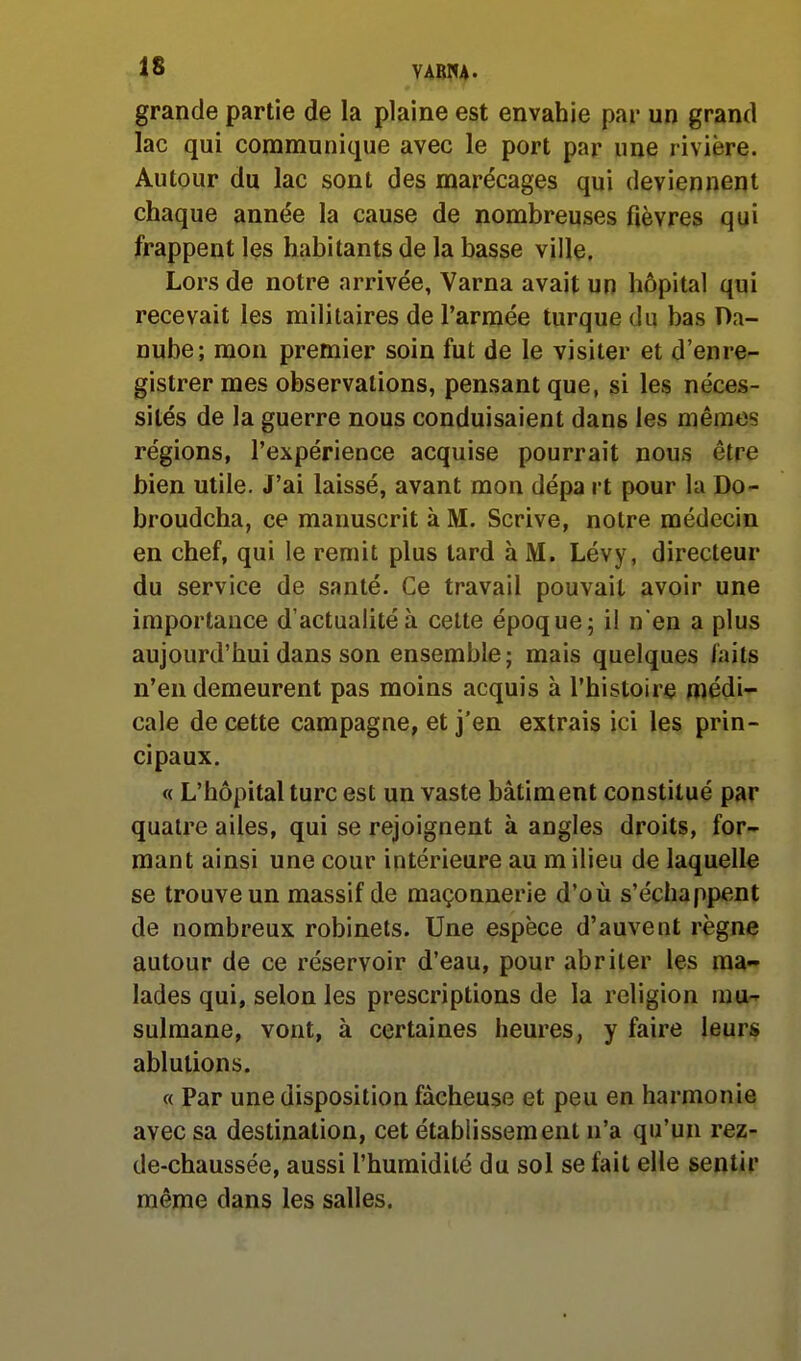 18 VARNA.

grande partie de la plaine est envahie par un grand lac qui communique avec le port par une rivière. Autour du lac sont des marécages qui deviennent chaque année la cause de nombreuses fièvres qui frappent les habitants de la basse ville.

Lors de notre arrivée, Varna avait un hôpital qui recevait les militaires de l'armée turque du bas Danube; mon premier soin fut de le visiter et d'enregistrer mes observations, pensant que, si les nécessités de la guerre nous conduisaient dans les mêmes régions, l'expérience acquise pourrait nous être bien utile. J'ai laissé, avant mon départ pour la Dobroudcha, ce manuscrit à M. Scrive, notre médecin en chef, qui le remit plus tard à M. Lévy, directeur du service de santé. Ce travail pouvait avoir une importance d'actualité à cette époque; il n'en a plus aujourd'hui dans son ensemble; mais quelques faits n'en demeurent pas moins acquis à l'histoire médicale de cette campagne, et j'en extrais ici les principaux.

« L'hôpital turc est un vaste bâtiment constitué par quatre ailes, qui se rejoignent à angles droits, formant ainsi une cour intérieure au milieu de laquelle se trouve un massif de maçonnerie d'où s'échappent de nombreux robinets. Une espèce d'auvent règne autour de ce réservoir d'eau, pour abriter les malades qui, selon les prescriptions de la religion musulmane, vont, à certaines heures, y faire leurs ablutions.

« Par une disposition fâcheuse et peu en harmonie avec sa destination, cet établissement n'a qu'un rez-de-chaussée, aussi l'humidité du sol se fait elle sentir même dans les salles.